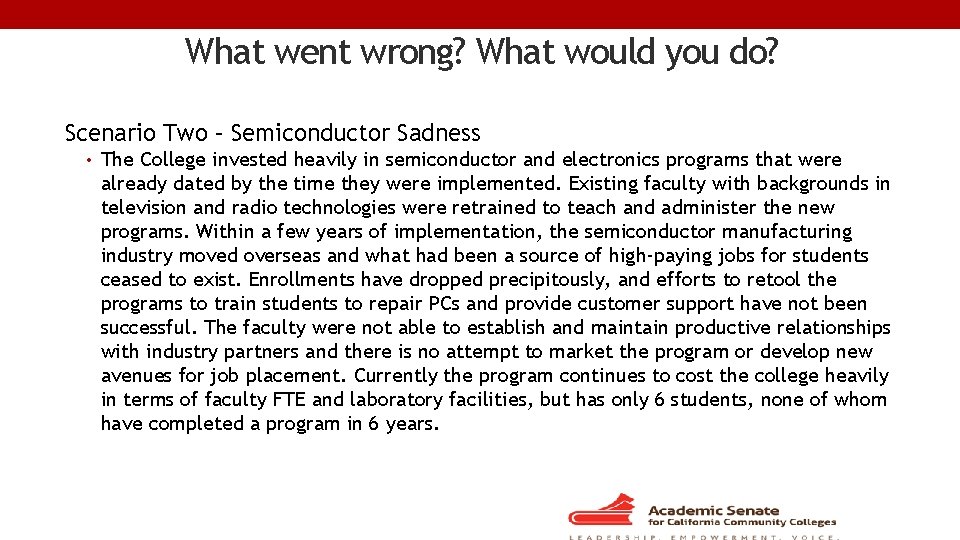 What went wrong? What would you do?

Scenario Two – Semiconductor Sadness

• The College invested heavily in semiconductor and electronics programs that were already dated by the time they were implemented. Existing faculty with backgrounds in television and radio technologies were retrained to teach and administer the new programs. Within a few years of implementation, the semiconductor manufacturing industry moved overseas and what had been a source of high-paying jobs for students ceased to exist. Enrollments have dropped precipitously, and efforts to retool the programs to train students to repair PCs and provide customer support have not been successful. The faculty were not able to establish and maintain productive relationships with industry partners and there is no attempt to market the program or develop new avenues for job placement. Currently the program continues to cost the college heavily in terms of faculty FTE and laboratory facilities, but has only 6 students, none of whom have completed a program in 6 years.

Academic Senate for California Community Colleges
LEADERSHIP. EMPOWERMENT. VOICE.